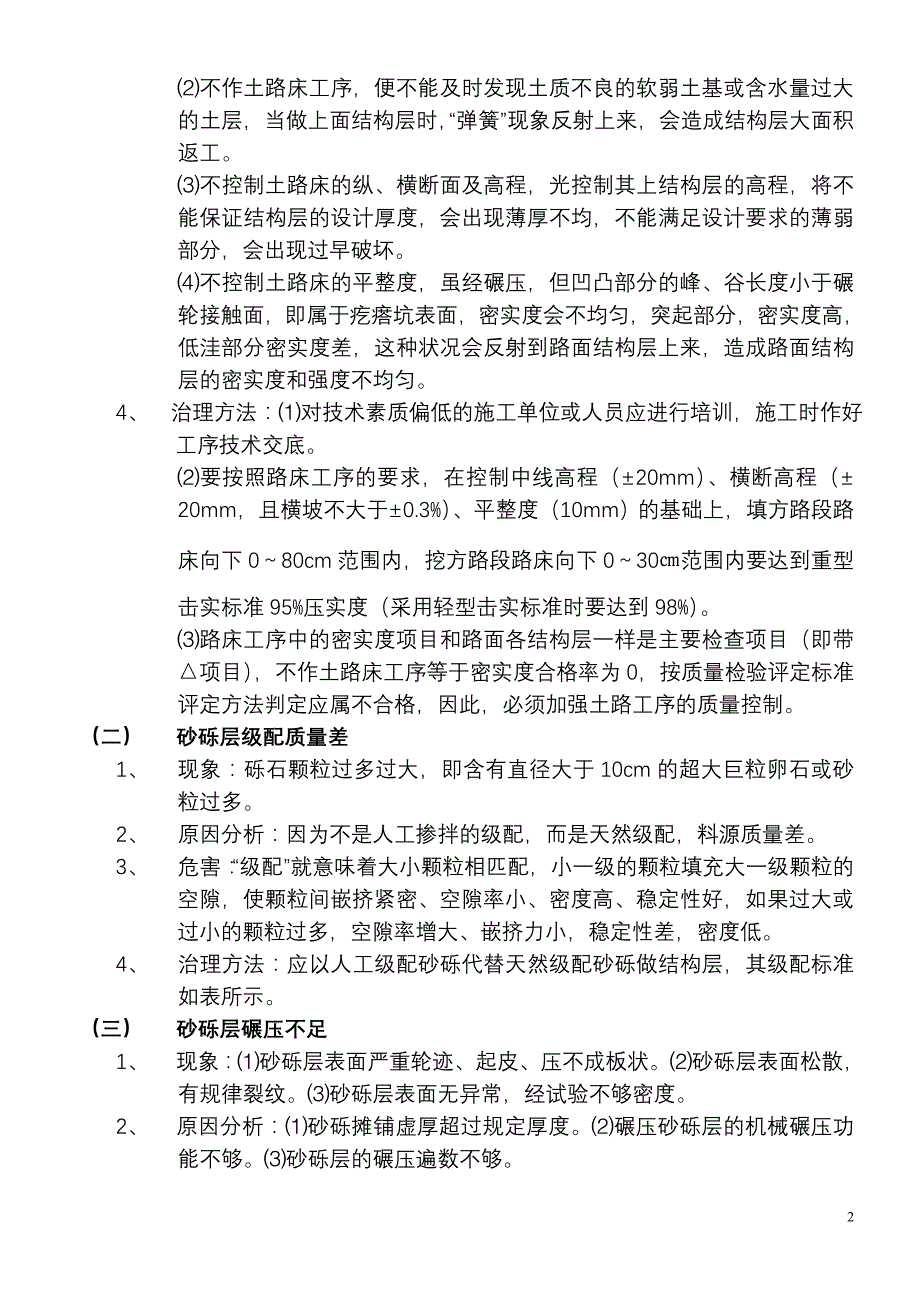 ⑵不作土路床工序，便不能及时发现土质不良的软弱土基或含水量过大的土层，当做上面结构层时，“弹簧”现象反射上来，会造成结构层大面积返工。

⑶不控制土路床的纵、横断面及高程，光控制其上结构层的高程，将不能保证结构层的设计厚度，会出现薄厚不均，不能满足设计要求的薄弱部分，会出现过早破坏。

⑷不控制土路床的平整度，虽经碾压，但凹凸部分的峰、谷长度小于碾轮接触面，即属于疙瘩坑表面，密实度会不均匀，突起部分，密实度高，低洼部分密实度差，这种状况会反射到路面结构层上来，造成路面结构层的密实度和强度不均匀。

4、 治理方法：⑴对技术素质偏低的施工单位或人员应进行培训，施工时作好工序技术交底。

⑵要按照路床工序的要求，在控制中线高程（±20mm）、横断高程（±20mm，且横坡不大于±0.3%）、平整度（10mm）的基础上，填方路段路床向下 0～80cm 范围内，挖方路段路床向下 0～30㎝范围内要达到重型击实标准 95%压实度（采用轻型击实标准时要达到 98%）。

⑶路床工序中的密实度项目和路面各结构层一样是主要检查项目（即带△项目），不作土路床工序等于密实度合格率为 0，按质量检验评定标准评定方法判定应属不合格，因此，必须加强土路工序的质量控制。

（二） 砂砾层级配质量差

1、 现象：砾石颗粒过多过大，即含有直径大于 10cm 的超大巨粒卵石或砂粒过多。

2、 原因分析：因为不是人工掺拌的级配，而是天然级配，料源质量差。

3、 危害：“级配”就意味着大小颗粒相匹配，小一级的颗粒填充大一级颗粒的空隙，使颗粒间嵌挤紧密、空隙率小、密度高、稳定性好，如果过大或过小的颗粒过多，空隙率增大、嵌挤力小，稳定性差，密度低。

4、 治理方法：应以人工级配砂砾代替天然级配砂砾做结构层，其级配标准如表所示。

（三） 砂砾层碾压不足

1、 现象：⑴砂砾层表面严重轮迹、起皮、压不成板状。⑵砂砾层表面松散，有规律裂纹。⑶砂砾层表面无异常，经试验不够密度。

2、 原因分析：⑴砂砾摊铺虚厚超过规定厚度。⑵碾压砂砾层的机械碾压功能不够。⑶砂砾层的碾压遍数不够。

2